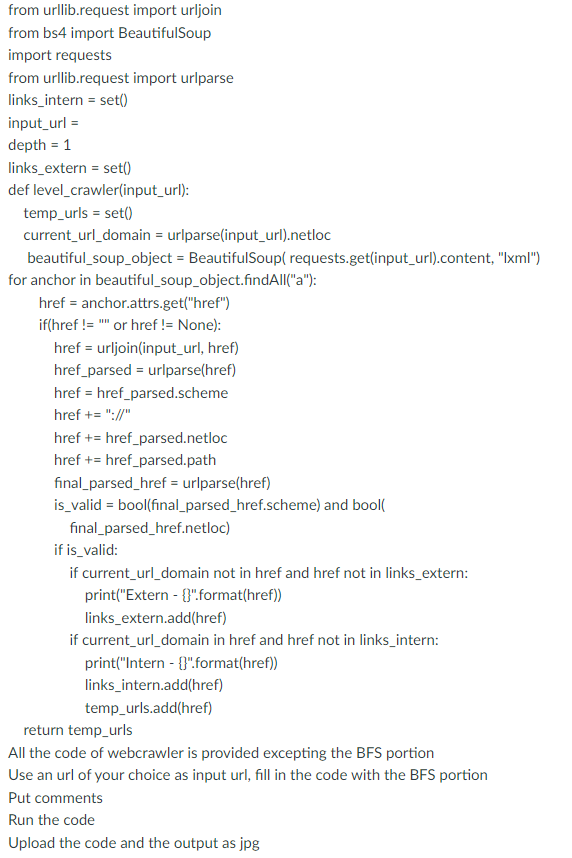 from urllib.request import urljoin
from bs4 import BeautifulSoup
import requests
from urllib.request import urlparse
links_intern = set()
input_url =
depth = 1
links_extern = set()
def level_crawler(input_url):
temp_urls = set()
current_url_domain = urlparse(input_url).netloc
beautiful_soup_object = BeautifulSoup( requests.get(input_url).content, "lxml")
for anchor in beautiful_soup_object.findAll("a"):
href = anchor.attrs.get("href")
if(href != "" or href != None):
href = urljoin(input_url, href)
href_parsed = urlparse(href)
href = href_parsed.scheme
href += "://"
href += href_parsed.netloc
href += href_parsed.path
final_parsed_href = urlparse(href)
is_valid = bool(final_parsed_href.scheme) and bool(
final_parsed_href.netloc)
if is_valid:
if current_url_domain not in href and href not in links_extern:
print("Extern - {}".format(href))
links_extern.add(href)
if current_url_domain in href and href not in links_intern:
print("Intern - {}".format(href))
links_intern.add(href)
temp_urls.add(href)
return temp_urls
All the code of webcrawler is provided excepting the BFS portion
Use an url of your choice as input url, fill in the code with the BFS portion
Put comments
Run the code
Upload the code and the output as jpg